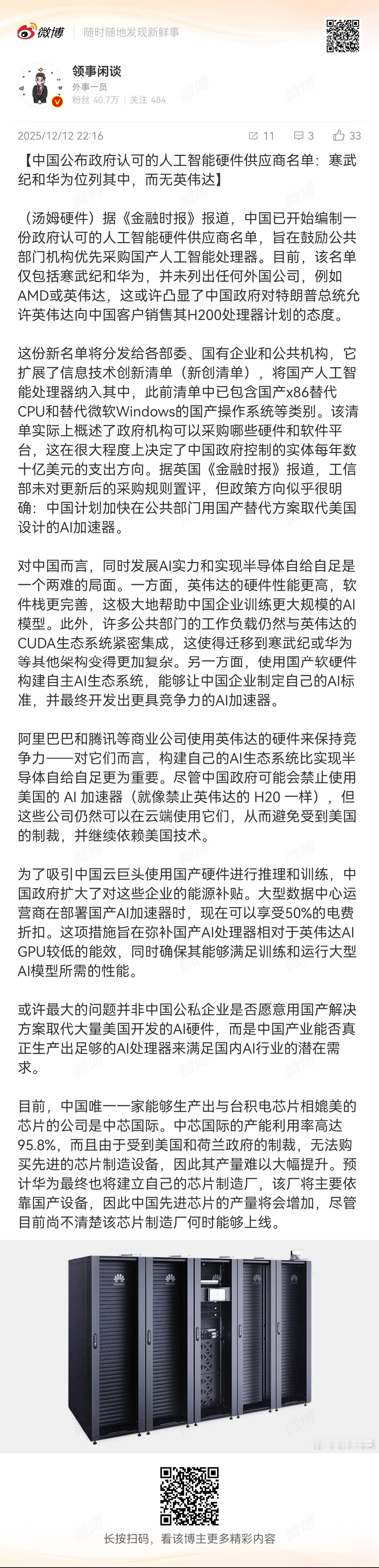 微博 随时随地发现新鲜事

领事闲谈
外事一员
粉丝 40.7万 | 关注 484

2025/12/12 22:16 11 3 33

【中国公布政府认可的人工智能硬件供应商名单：寒武纪和华为位列其中，而无英伟达】

（汤姆硬件）据《金融时报》报道，中国已开始编制一份政府认可的人工智能硬件供应商名单，旨在鼓励公共部门机构优先采购国产人工智能处理器。目前，该名单仅包括寒武纪和华为，并未列出任何外国公司，例如AMD或英伟达，这或许凸显了中国政府对特朗普总统允许英伟达向中国客户销售其H200处理器计划的态度。

这份新名单将分发给各部委、国有企业和公共机构，它扩展了信息技术创新清单（新创清单），将国产人工智能处理器纳入其中，此前清单中已包含国产x86替代CPU和替代微软Windows的国产操作系统等类别。该清单实际上概述了政府机构可以采购哪些硬件和软件平台，这在很大程度上决定了中国政府控制的实体每年数十亿美元的支出方向。据英国《金融时报》报道，工信部未对更新后的采购规则置评，但政策方向似乎很明确：中国计划加快在公共部门用国产替代方案取代美国设计的AI加速器。

对中国而言，同时发展AI实力和实现半导体自给自足是一个两难的局面。一方面，英伟达的硬件性能更高，软件栈更完善，这极大地帮助中国企业训练更大规模的AI模型。此外，许多公共部门的工作负载仍然与英伟达的CUDA生态系统紧密集成，这使得迁移到寒武纪或华为等其他架构变得更加复杂。另一方面，使用国产软硬件构建自主AI生态系统，能够让中国企业制定自己的AI标准，并最终开发出更具竞争力的AI加速器。

阿里巴巴和腾讯等商业公司使用英伟达的硬件来保持竞争力——对它们而言，构建自己的AI生态系统比实现半导体自给自足更为重要。尽管中国政府可能会禁止使用美国的 AI 加速器（就像禁止英伟达的 H20 一样），但这些公司仍然可以在云端使用它们，从而避免受到美国的制裁，并继续依赖美国技术。

为了吸引中国云巨头使用国产硬件进行推理和训练，中国政府扩大了对这些企业的能源补贴。大型数据中心运营商在部署国产AI加速器时，现在可以享受50%的电费折扣。这项措施旨在弥补国产AI处理器相对于英伟达AI GPU较低的能效，同时确保其能够满足训练和运行大型AI模型所需的性能。

或许最大的问题并非中国公私企业是否愿意用国产解决方案取代大量美国开发的AI硬件，而是中国产业能否真正生产出足够的AI处理器来满足国内AI行业的潜在需求。

目前，中国唯一一家能够生产出与台积电芯片相媲美的芯片的公司是中芯国际。中芯国际的产能利用率高达95.8%，而且由于受到美国和荷兰政府的制裁，无法购买先进的芯片制造设备，因此其产量难以大幅提升。预计华为最终也将建立自己的芯片制造厂，该厂将主要依靠国产设备，因此中国先进芯片的产量将会增加，尽管目前尚不清楚该芯片制造厂何时能够上线。

长按扫码，看该博主更多精彩内容